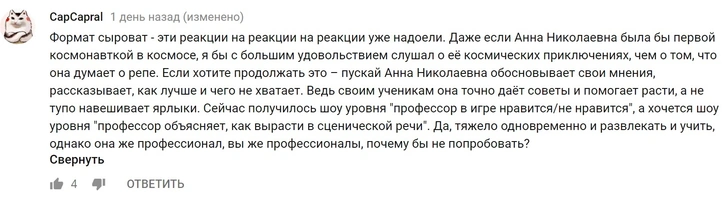 CapCapral 1 день назад (изменено)

Формат сыроват - эти реакции на реакции на реакции уже надоели. Даже если Анна Николаевна была бы первой космонавткой в космосе, я бы с большим удовольствием слушал о её космических приключениях, чем о том, что она думает о репе. Если хотите продолжать это – пускай Анна Николаевна обосновывает свои мнения, рассказывает, как лучше и чего не хватает. Ведь своим ученикам она точно даёт советы и помогает расти, а не тупо навешивает ярлыки. Сейчас получилось шоу уровня "профессор в игре нравится/не нравится", а хочется шоу уровня "профессор объясняет, как вырасти в сценической речи". Да, тяжело одновременно и развлекать и учить, однако она же профессионал, вы же профессионалы, почему бы не попробовать?

Свернуть

4 ОТВЕТИТЬ